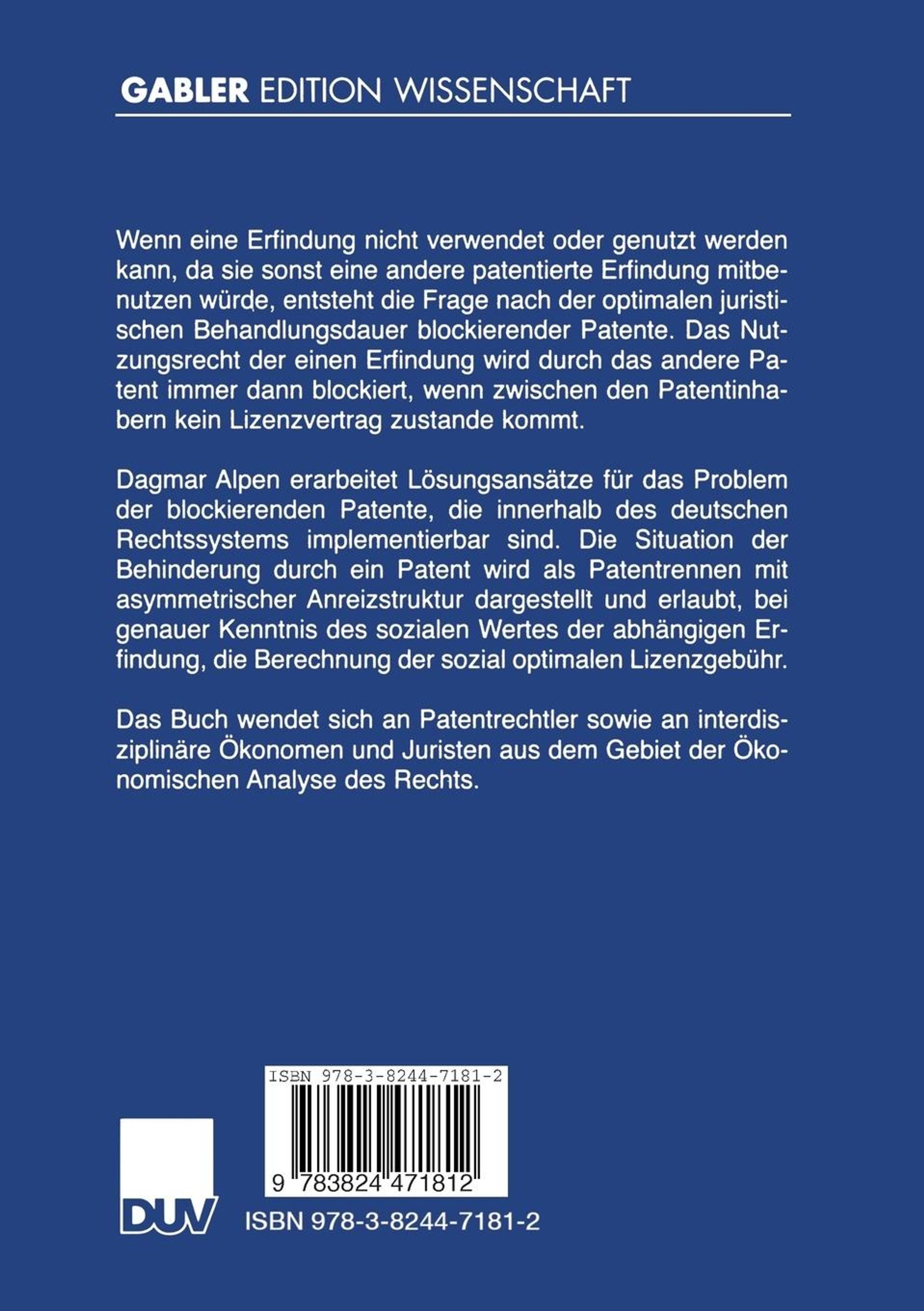 GABLER EDITION WISSENSCHAFT

Wenn eine Erfindung nicht verwendet oder genutzt werden kann, da sie sonst eine andere patentierte Erfindung mitbenutzen würde, entsteht die Frage nach der optimalen juristischen Behandlungsdauer blockierender Patente. Das Nutzungsrecht der einen Erfindung wird durch das andere Patent immer dann blockiert, wenn zwischen den Patentinhabern kein Lizenzvertrag zustande kommt.

Dagmar Alpen erarbeitet Lösungsansätze für das Problem der blockierenden Patente, die innerhalb des deutschen Rechtssystems implementierbar sind. Die Situation der Behinderung durch ein Patent wird als Patentrennen mit asymmetrischer Anreizstruktur dargestellt und erlaubt, bei genauer Kenntnis des sozialen Wertes der abhängigen Erfindung, die Berechnung der sozial optimalen Lizenzgebühr.

Das Buch wendet sich an Patentrechtler sowie an interdisziplinäre Ökonomen und Juristen aus dem Gebiet der Ökonomischen Analyse des Rechts.

ISBN 978-3-8244-7181-2

9 783824 471812

DUV

ISBN 978-3-8244-7181-2